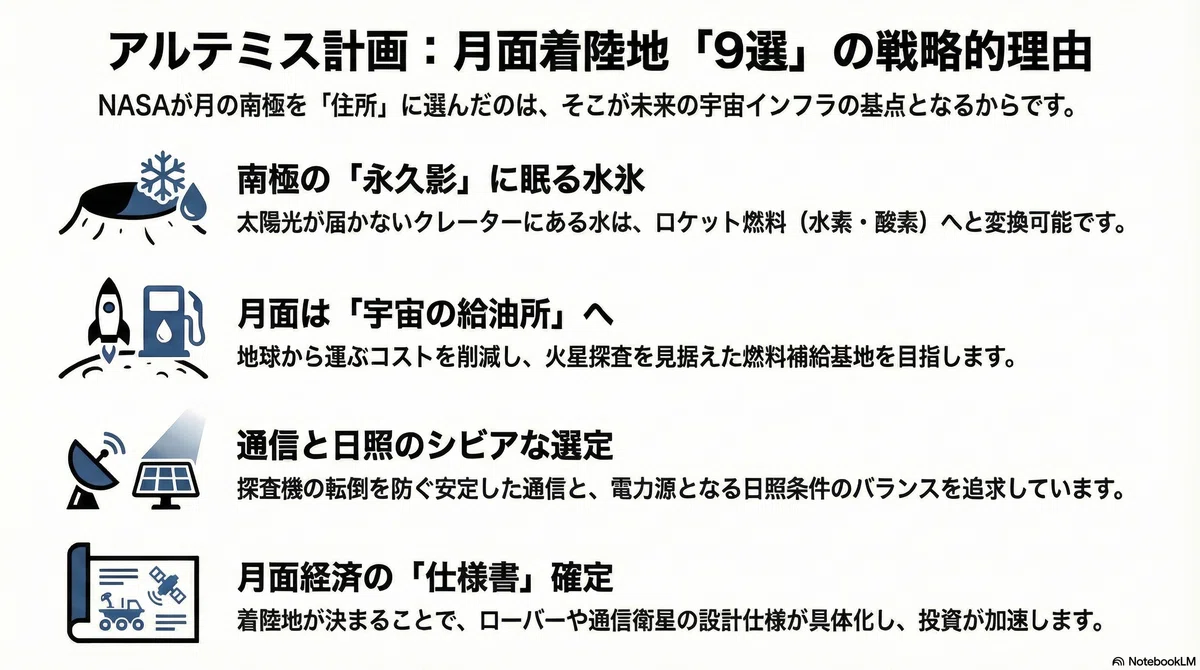 アルテミス計画：月面着陸地「9選」の戦略的理由

NASAが月の南極を「住所」に選んだのは、そこが未来の宇宙インフラの基点となるからです。

南極の「永久影」に眠る水氷

太陽光が届かないクレーターにある水は、ロケット燃料（水素・酸素）へと変換可能です。

月面は「宇宙の給油所」へ

地球から運ぶコストを削減し、火星探査を見据えた燃料補給基地を目指します。

通信と日照のシビアな選定

探査機の転倒を防ぐ安定した通信と、電力源となる日照条件のバランスを追求しています。

月面経済の「仕様書」確定

着陸地が決まることで、ローバーや通信衛星の設計仕様が具体化し、投資が加速します。

NotebookLM